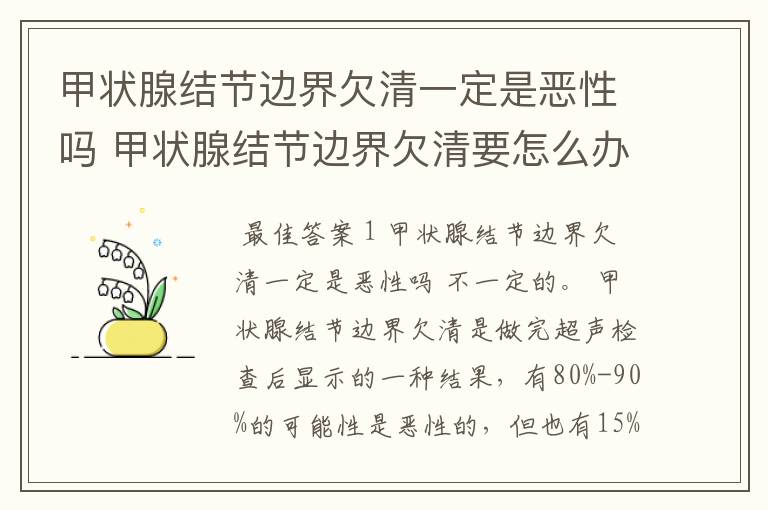 甲状腺结节边界欠清一定是恶性吗 甲状腺结节边界欠清要怎么办

最佳答案 1 甲状腺结节边界欠清一定是恶性吗 不一定的。 甲状腺结节边界欠清是做完超声检查后显示的一种结果，有80%-90%的可能性是恶性的，但也有15%